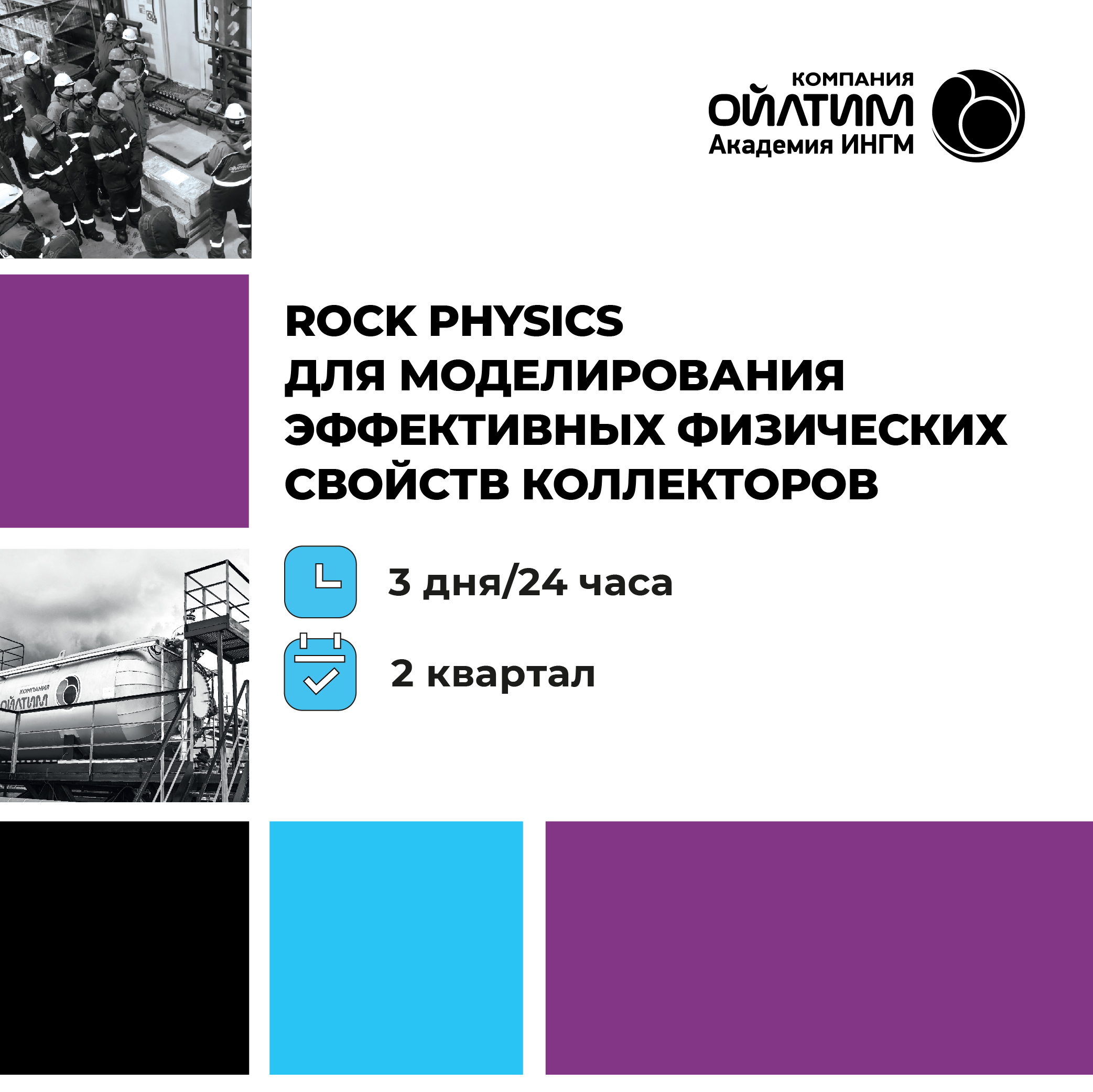 КОМПАНИЯ
ОЙЛТИМ
Академия ИНГМ

ROCK PHYSICS
ДЛЯ МОДЕЛИРОВАНИЯ
ЭФФЕКТИВНЫХ ФИЗИЧЕСКИХ
СВОЙСТВ КОЛЛЕКТОРОВ

3 дня/24 часа

2 квартал